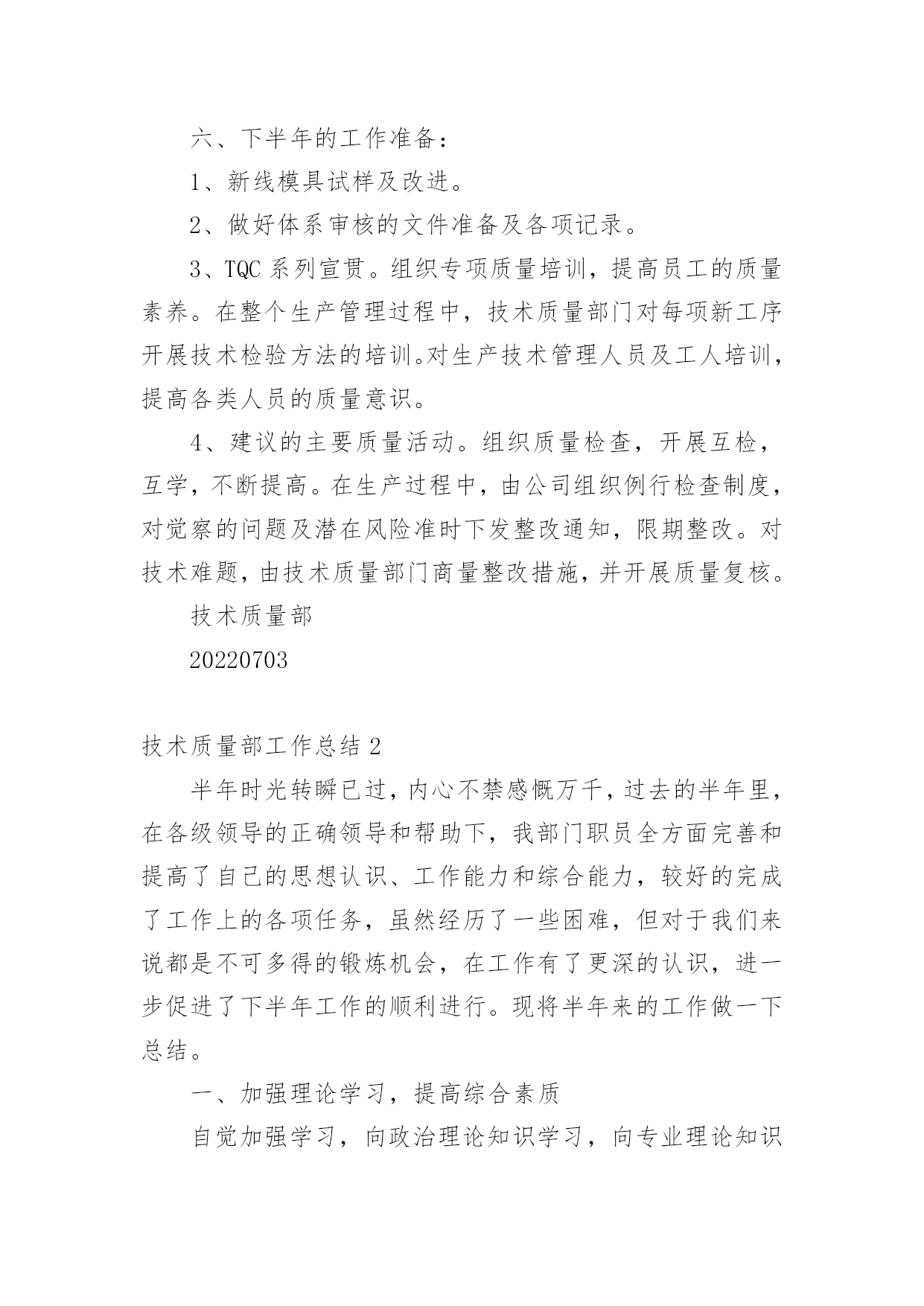 六、下半年的工作准备：

1、新线模具试样及改进。

2、做好体系审核的文件准备及各项记录。

3、TQC 系列宣贯。组织专项质量培训，提高员工的质量素养。在整个生产管理过程中，技术质量部门对每项新工序开展技术检验方法的培训。对生产技术管理人员及工人培训，提高各类人员的质量意识。

4、建议的主要质量活动。组织质量检查，开展互检，互学，不断提高。在生产过程中，由公司组织例行检查制度，对觉察的问题及潜在风险准时下发整改通知，限期整改。对技术难题，由技术质量部门商量整改措施，并开展质量复核。

技术质量部

20220703

技术质量部工作总结 2

半年时光转瞬已过，内心不禁感慨万千，过去的半年里，在各级领导的正确领导和帮助下，我部门职员全方面完善和提高了自己的思想认识、工作能力和综合能力，较好的完成了工作上的各项任务，虽然经历了一些困难，但对于我们来说都是不可多得的锻炼机会，在工作有了更深的认识，进一步促进了下半年工作的顺利进行。现将半年来的工作做一下总结。

一、加强理论学习，提高综合素质

自觉加强学习，向政治理论知识学习，向专业理论知识